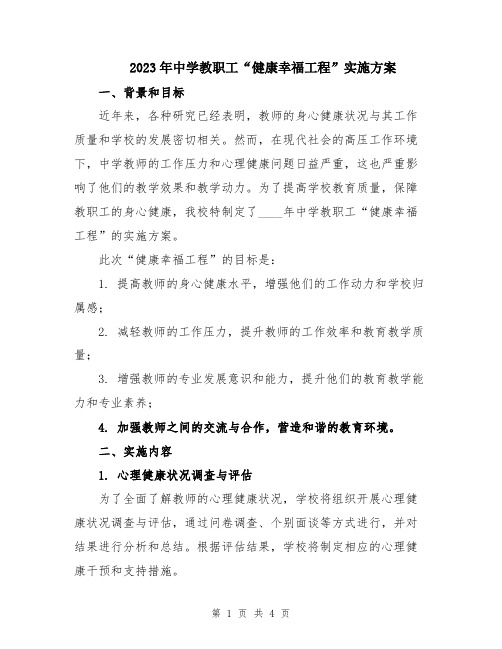 2023年中学教职工“健康幸福工程”实施方案

一、背景和目标

近年来，各种研究已经表明，教师的身心健康状况与其工作质量和学校的发展密切相关。然而，在现代社会的高压工作环境下，中学教师的工作压力和心理健康问题日益严重，这也严重影响了他们的教学效果和教学动力。为了提高学校教育质量，保障教职工的身心健康，我校特制定了____年中学教职工“健康幸福工程”的实施方案。

此次“健康幸福工程”的目标是：

1. 提高教师的身心健康水平，增强他们的工作动力和学校归属感；

2. 减轻教师的工作压力，提升教师的工作效率和教育教学质量；

3. 增强教师的专业发展意识和能力，提升他们的教育教学能力和专业素养；

4. 加强教师之间的交流与合作，营造和谐的教育环境。

二、实施内容

1. 心理健康状况调查与评估

为了全面了解教师的心理健康状况，学校将组织开展心理健康状况调查与评估，通过问卷调查、个别面谈等方式进行，并对结果进行分析和总结。根据评估结果，学校将制定相应的心理健康干预和支持措施。

第 1 页 共 4 页